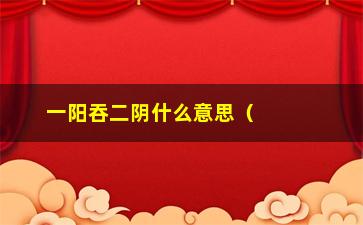 一阳吞二阴什么意思（